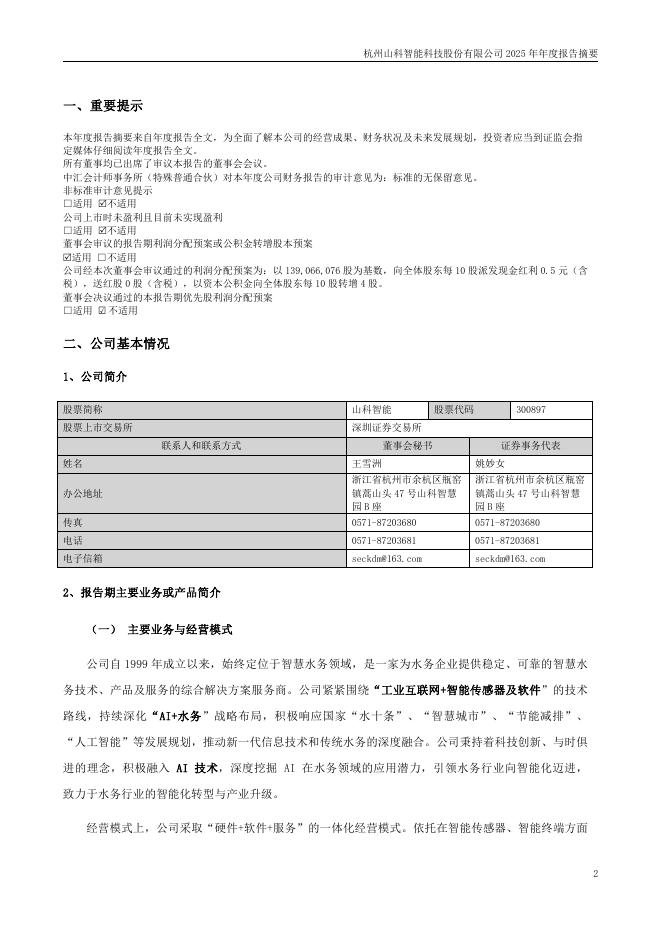 杭州山科智能科技股份有限公司 2025 年年度报告摘要

一、重要提示

本年度报告摘要来自年度报告全文，为全面了解本公司的经营成果、财务状况及未来发展规划，投资者应当到证监会指定媒体仔细阅读年度报告全文。
所有董事均已出席了审议本报告的董事会会议。
中汇会计师事务所（特殊普通合伙）对本年度公司财务报告的审计意见为：标准的无保留意见。
非标准审计意见提示
□适用 ☑不适用
公司上市时未盈利且目前未实现盈利
□适用 ☑不适用
董事会审议的报告期利润分配预案或公积金转增股本预案
☑适用 □不适用
公司经本次董事会审议通过的利润分配预案为：以 139,066,076 股为基数，向全体股东每 10 股派发现金红利 0.5 元（含税），送红股 0 股（含税），以资本公积金向全体股东每 10 股转增 4 股。
董事会决议通过的本报告期优先股利润分配预案
□适用 ☑不适用

二、公司基本情况

1、公司简介

| 股票简称 | 山科智能 | 股票代码 | 300897 |
|---|---|---|---|
| 股票上市交易所 | 深圳证券交易所 | | |
| 联系人和联系方式 | 董事会秘书 | 证券事务代表 | |
| 姓名 | 王雪洲 | 姚妙女 | |
| 办公地址 | 浙江省杭州市余杭区瓶窑镇蒿山头 47 号山科智慧园 B 座 | 浙江省杭州市余杭区瓶窑镇蒿山头 47 号山科智慧园 B 座 | |
| 传真 | 0571-87203680 | 0571-87203680 | |
| 电话 | 0571-87203681 | 0571-87203681 | |
| 电子信箱 | seckdm@163.com | seckdm@163.com | |

2、报告期主要业务或产品简介

（一） 主要业务与经营模式

公司自 1999 年成立以来，始终定位于智慧水务领域，是一家为水务企业提供稳定、可靠的智慧水务技术、产品及服务的综合解决方案服务商。公司紧紧围绕“工业互联网+智能传感器及软件”的技术路线，持续深化“AI+水务”战略布局，积极响应国家“水十条”、“智慧城市”、“节能减排”、“人工智能”等发展规划，推动新一代信息技术和传统水务的深度融合。公司秉持着科技创新、与时俱进的理念，积极融入 AI 技术，深度挖掘 AI 在水务领域的应用潜力，引领水务行业向智能化迈进，致力于水务行业的智能化转型与产业升级。

经营模式上，公司采取“硬件+软件+服务”的一体化经营模式。依托在智能传感器、智能终端方面

2